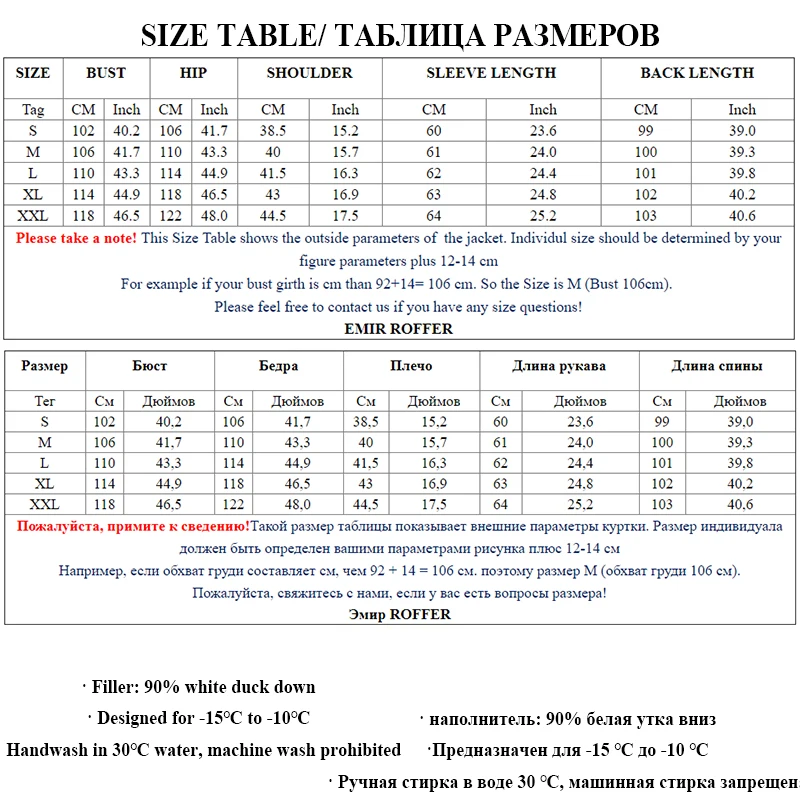 SIZE TABLE/ ТАБЛИЦА РАЗМЕРОВ

| SIZE | BUST | | HIP | | SHOULDER | | SLEEVE LENGTH | | BACK LENGTH | |
|---|---|---|---|---|---|---|---|---|---|---|
| Tag | CM | Inch | CM | Inch | CM | Inch | CM | Inch | CM | Inch |
| S | 102 | 40.2 | 106 | 41.7 | 38.5 | 15.2 | 60 | 23.6 | 99 | 39.0 |
| M | 106 | 41.7 | 110 | 43.3 | 40 | 15.7 | 61 | 24.0 | 100 | 39.3 |
| L | 110 | 43.3 | 114 | 44.9 | 41.5 | 16.3 | 62 | 24.4 | 101 | 39.8 |
| XL | 114 | 44.9 | 118 | 46.5 | 43 | 16.9 | 63 | 24.8 | 102 | 40.2 |
| XXL | 118 | 46.5 | 122 | 48.0 | 44.5 | 17.5 | 64 | 25.2 | 103 | 40.6 |

Please take a note! This Size Table shows the outside parameters of the jacket. Individul size should be determined by your figure parameters plus 12-14 cm

For example if your bust girth is cm than 92+14= 106 cm. So the Size is M (Bust 106cm).

Please feel free to contact us if you have any size questions!

EMIR ROFFER

| Размер | Бюст | | Бедра | | Плечо | | Длина рукава | | Длина спины | |
|---|---|---|---|---|---|---|---|---|---|---|
| Тег | См | Дюймов | См | Дюймов | См | Дюймов | См | Дюймов | См | Дюймов |
| S | 102 | 40,2 | 106 | 41,7 | 38,5 | 15,2 | 60 | 23,6 | 99 | 39,0 |
| M | 106 | 41,7 | 110 | 43,3 | 40 | 15,7 | 61 | 24,0 | 100 | 39,3 |
| L | 110 | 43,3 | 114 | 44,9 | 41,5 | 16,3 | 62 | 24,4 | 101 | 39,8 |
| XL | 114 | 44,9 | 118 | 46,5 | 43 | 16,9 | 63 | 24,8 | 102 | 40,2 |
| XXL | 118 | 46,5 | 122 | 48,0 | 44,5 | 17,5 | 64 | 25,2 | 103 | 40,6 |

Пожалуйста, примите к сведению!Такой размер таблицы показывает внешние параметры куртки. Размер индивидуала должен быть определен вашими параметрами рисунка плюс 12-14 см

Например, если обхват груди составляет см, чем 92 + 14 = 106 см. поэтому размер M (обхват груди 106 см).

Пожалуйста, свяжитесь с нами, если у вас есть вопросы размера!

Эмир ROFFER

· Filler: 90% white duck down

· Designed for -15°C to -10°C

Handwash in 30°C water, machine wash prohibited

· наполнитель: 90% белая утка вниз

·Предназначен для -15 °C до -10 °C

· Ручная стирка в воде 30 °C, машинная стирка запрещена